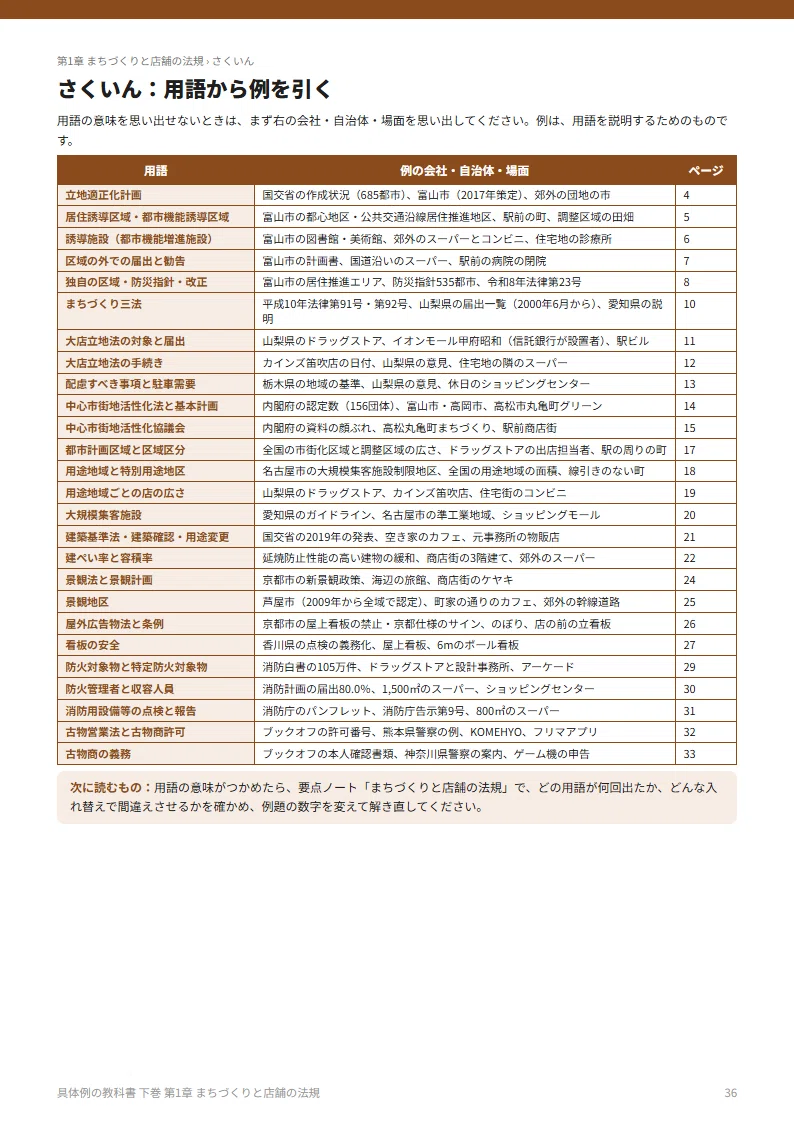 第1章 まちづくりと店舗の法規 › さくいん

さくいん：用語から例を引く

用語の意味を思い出せないときは、まず右の会社・自治体・場面を思い出してください。例は、用語を説明するためのものです。

| 用語 | 例の会社・自治体・場面 | ページ |
|---|---|---|
| 立地適正化計画 | 国交省の作成状況（685都市）、富山市（2017年策定）、郊外の団地の市 | 4 |
| 居住誘導区域・都市機能誘導区域 | 富山市の都心地区・公共交通沿線居住推進地区、駅前の町、調整区域の田畑 | 5 |
| 誘導施設（都市機能増進施設） | 富山市の図書館・美術館、郊外のスーパーとコンビニ、住宅地の診療所 | 6 |
| 区域の外での届出と勧告 | 富山市の計画書、国道沿いのスーパー、駅前の病院の閉院 | 7 |
| 独自の区域・防災指針・改正 | 富山市の居住推進エリア、防災指針535都市、令和8年法律第23号 | 8 |
| まちづくり三法 | 平成10年法律第91号・第92号、山梨県の届出一覧（2000年6月から）、愛知県の説明 | 10 |
| 大店立地法の対象と届出 | 山梨県のドラッグストア、イオンモール甲府昭和（信託銀行が設置者）、駅ビル | 11 |
| 大店立地法の手続き | カインズ笛吹店の日付、山梨県の意見、住宅地の隣のスーパー | 12 |
| 配慮すべき事項と駐車需要 | 栃木県の地域の基準、山梨県の意見、休日のショッピングセンター | 13 |
| 中心市街地活性化法と基本計画 | 内閣府の認定数（156団体）、富山市・高岡市、高松市丸亀町グリーン | 14 |
| 中心市街地活性化協議会 | 内閣府の資料の顔ぶれ、高松丸亀町まちづくり、駅前商店街 | 15 |
| 都市計画区域と区域区分 | 全国の市街化区域と調整区域の広さ、ドラッグストアの出店担当者、駅の周りの町 | 17 |
| 用途地域と特別用途地区 | 名古屋市の大規模集客施設制限地区、全国の用途地域の面積、線引きのない町 | 18 |
| 用途地域ごとの店の広さ | 山梨県のドラッグストア、カインズ笛吹店、住宅街のコンビニ | 19 |
| 大規模集客施設 | 愛知県のガイドライン、名古屋市の準工業地域、ショッピングモール | 20 |
| 建築基準法・建築確認・用途変更 | 国交省の2019年の発表、空き家のカフェ、元事務所の物販店 | 21 |
| 建ぺい率と容積率 | 延焼防止性能の高い建物の緩和、商店街の3階建て、郊外のスーパー | 22 |
| 景観法と景観計画 | 京都市の新景観政策、海辺の旅館、商店街のケヤキ | 24 |
| 景観地区 | 芦屋市（2009年から全域で認定）、町家の通りのカフェ、郊外の幹線道路 | 25 |
| 屋外広告物法と条例 | 京都市の屋上看板の禁止・京都仕様のサイン、のぼり、店の前の立看板 | 26 |
| 看板の安全 | 香川県の点検の義務化、屋上看板、6mのポール看板 | 27 |
| 防火対象物と特定防火対象物 | 消防白書の105万件、ドラッグストアと設計事務所、アーケード | 29 |
| 防火管理者と収容人員 | 消防計画の届出80.0%、1,500㎡のスーパー、ショッピングセンター | 30 |
| 消防用設備等の点検と報告 | 消防庁のパンフレット、消防庁告示第9号、800㎡のスーパー | 31 |
| 古物営業法と古物商許可 | ブックオフの許可番号、熊本県警察の例、KOMEHYO、フリマアプリ | 32 |
| 古物商の義務 | ブックオフの本人確認書類、神奈川県警察の案内、ゲーム機の申告 | 33 |

次に読むもの：用語の意味がつかめたら、要点ノート「まちづくりと店舗の法規」で、どの用語が何回出たか、どんな入れ替えで間違えさせるかを確かめ、例題の数字を変えて解き直してください。

具体例の教科書 下巻 第1章 まちづくりと店舗の法規 36